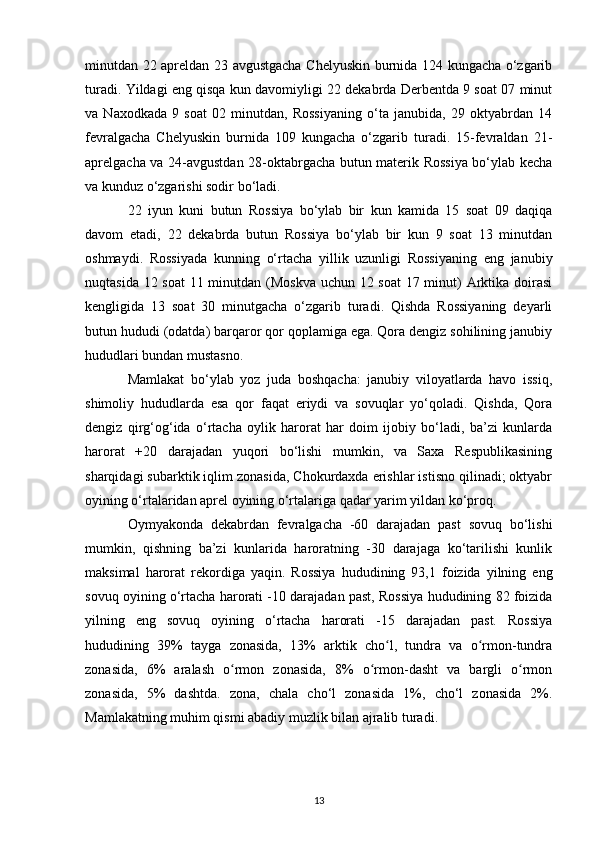 minutdan 22 apreldan 23 avgustgacha Chelyuskin burnida 124 kungacha o‘zgarib turadi. Yildagi eng qisqa kun davomiyligi 22 dekabrda Derbentda 9 soat 07 minut va Naxodkada 9 soat 02 minutdan, Rossiyaning o‘ta janubida, 29 oktyabrdan 14 fevralgacha Chelyuskin burnida 109 kungacha o‘zgarib turadi. 15-fevraldan 21-aprelgacha va 24-avgustdan 28-oktabrgacha butun materik Rossiya bo‘ylab kecha va kunduz o‘zgarishi sodir bo‘ladi.

22 iyun kuni butun Rossiya bo‘ylab bir kun kamida 15 soat 09 daqiqa davom etadi, 22 dekabrda butun Rossiya bo‘ylab bir kun 9 soat 13 minutdan oshmaydi. Rossiyada kunning o‘rtacha yillik uzunligi Rossiyaning eng janubiy nuqtasida 12 soat 11 minutdan (Moskva uchun 12 soat 17 minut) Arktika doirasi kengligida 13 soat 30 minutgacha o‘zgarib turadi. Qishda Rossiyaning deyarli butun hududi (odatda) barqaror qor qoplamiga ega. Qora dengiz sohilining janubiy hududlari bundan mustasno.

Mamlakat bo‘ylab yoz juda boshqacha: janubiy viloyatlarda havo issiq, shimoliy hududlarda esa qor faqat eriydi va sovuqlar yo‘qoladi. Qishda, Qora dengiz qirg‘og‘ida o‘rtacha oylik harorat har doim ijobiy bo‘ladi, ba’zi kunlarda harorat +20 darajadan yuqori bo‘lishi mumkin, va Saxa Respublikasining sharqidagi subarktik iqlim zonasida, Chokurdaxda erishlar istisno qilinadi; oktyabr oyining o‘rtalaridan aprel oyining o‘rtalariga qadar yarim yildan ko‘proq.

Oymyakonda dekabrdan fevralgacha -60 darajadan past sovuq bo‘lishi mumkin, qishning ba’zi kunlarida haroratning -30 darajaga ko‘tarilishi kunlik maksimal harorat rekordiga yaqin. Rossiya hududining 93,1 foizida yilning eng sovuq oyining o‘rtacha harorati -10 darajadan past, Rossiya hududining 82 foizida yilning eng sovuq oyining o‘rtacha harorati -15 darajadan past. Rossiya hududining 39% tayga zonasida, 13% arktik cho‘l, tundra va o‘rmon-tundra zonasida, 6% aralash o‘rmon zonasida, 8% o‘rmon-dasht va bargli o‘rmon zonasida, 5% dashtda. zona, chala cho‘l zonasida 1%, cho‘l zonasida 2%. Mamlakatning muhim qismi abadiy muzlik bilan ajralib turadi.

13